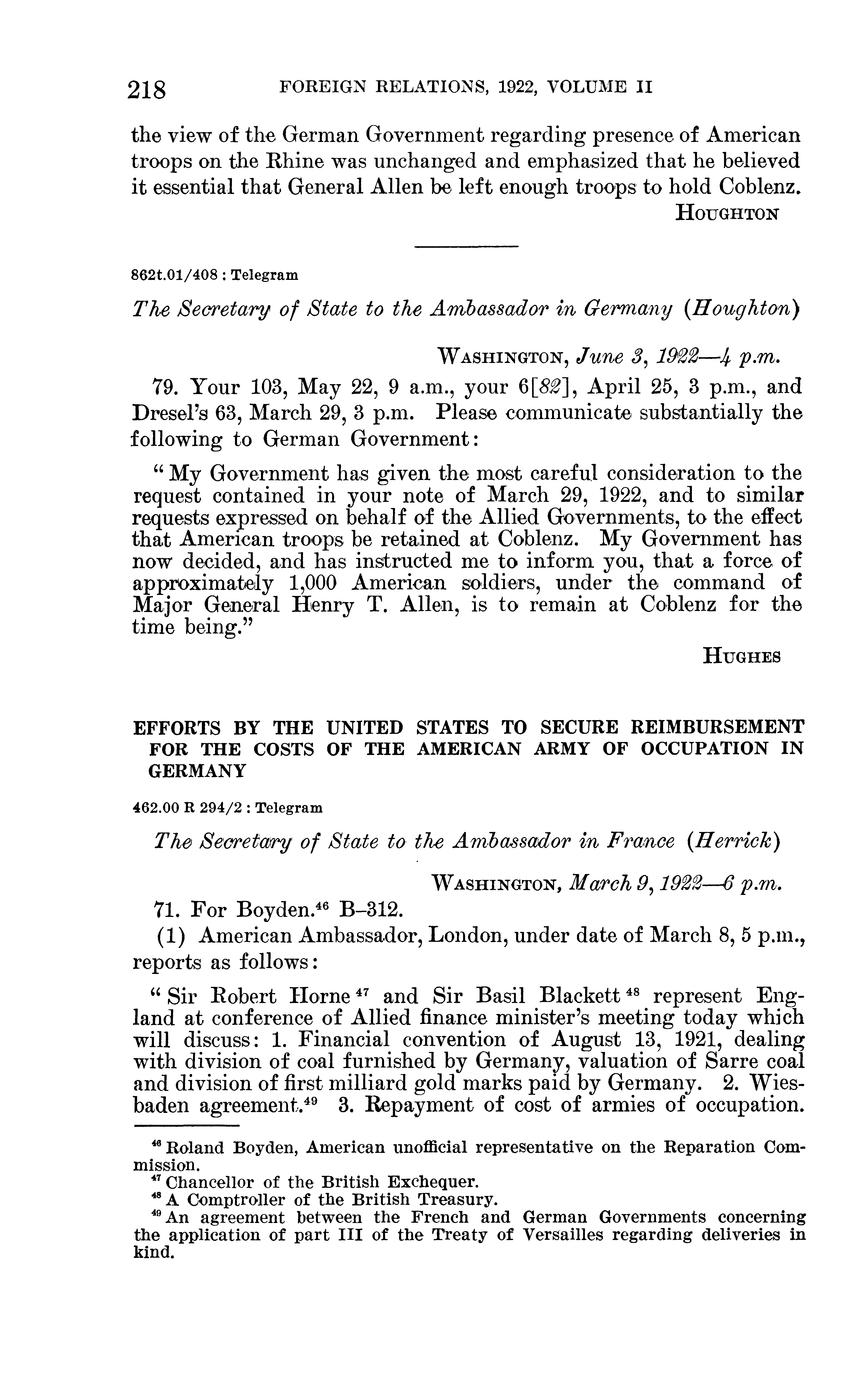 218 FOREIGN RELATIONS, 1922, VOLUME II

the view of the German Government regarding presence of American troops on the Rhine was unchanged and emphasized that he believed it essential that General Allen be left enough troops to hold Coblenz.

HOUGHTON

862t.01/408 : Telegram

The Secretary of State to the Ambassador in Germany (Houghton)

WASHINGTON, June 3, 1922—4 p.m.

79. Your 103, May 22, 9 a.m., your 6[82], April 25, 3 p.m., and Dresel's 63, March 29, 3 p.m. Please communicate substantially the following to German Government:

"My Government has given the most careful consideration to the request contained in your note of March 29, 1922, and to similar requests expressed on behalf of the Allied Governments, to the effect that American troops be retained at Coblenz. My Government has now decided, and has instructed me to inform you, that a force of approximately 1,000 American soldiers, under the command of Major General Henry T. Allen, is to remain at Coblenz for the time being."

HUGHES

EFFORTS BY THE UNITED STATES TO SECURE REIMBURSEMENT FOR THE COSTS OF THE AMERICAN ARMY OF OCCUPATION IN GERMANY

462.00 R 294/2 : Telegram

The Secretary of State to the Ambassador in France (Herrick)

WASHINGTON, March 9, 1922—6 p.m.

71. For Boyden.$^{46}$ B–312.

(1) American Ambassador, London, under date of March 8, 5 p.m., reports as follows:

"Sir Robert Horne$^{47}$ and Sir Basil Blackett$^{48}$ represent England at conference of Allied finance minister's meeting today which will discuss: 1. Financial convention of August 13, 1921, dealing with division of coal furnished by Germany, valuation of Sarre coal and division of first milliard gold marks paid by Germany. 2. Wiesbaden agreement.$^{49}$ 3. Repayment of cost of armies of occupation.

$^{46}$ Roland Boyden, American unofficial representative on the Reparation Commission.
$^{47}$ Chancellor of the British Exchequer.
$^{48}$ A Comptroller of the British Treasury.
$^{49}$ An agreement between the French and German Governments concerning the application of part III of the Treaty of Versailles regarding deliveries in kind.